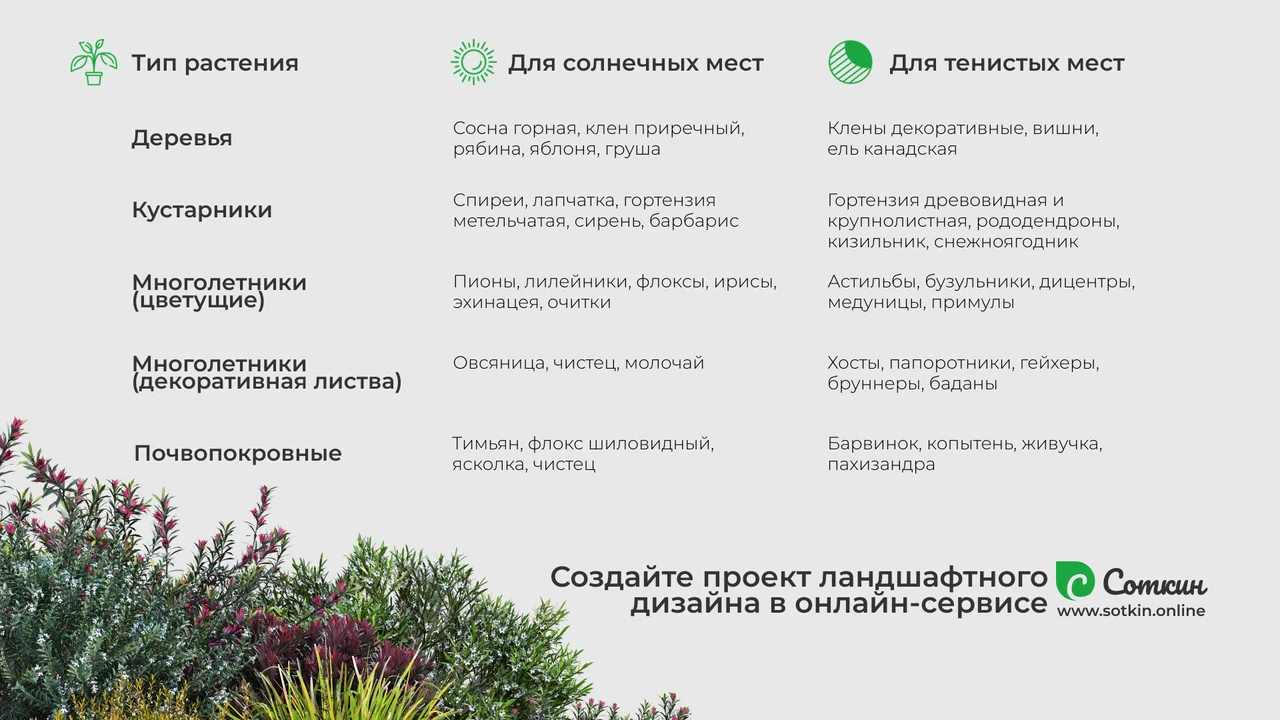 | Тип растения | Для солнечных мест | Для тенистых мест |
|---|---|---|
| Деревья | Сосна горная, клен приречный, рябина, яблоня, груша | Клены декоративные, вишни, ель канадская |
| Кустарники | Спиреи, лапчатка, гортензия метельчатая, сирень, барбарис | Гортензия древовидная и крупнолистная, рододендроны, кизильник, снежноягодник |
| Многолетники (цветущие) | Пионы, лилейники, флоксы, ирисы, эхинацея, очитки | Астильбы, бузульники, дицентры, медуницы, примулы |
| Многолетники (декоративная листва) | Овсяница, чистец, молочай | Хосты, папоротники, гейхеры, бруннеры, баданы |
| Почвопокровные | Тимьян, флокс шиловидный, ясколка, чистец | Барвинок, копытень, живучка, пахизандра |

Создайте проект ландшафтного дизайна в онлайн-сервисе

Соткин
www.sotkin.online